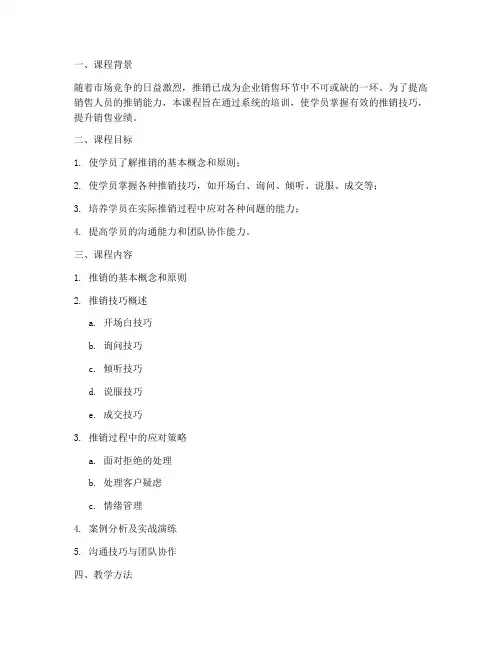 一、课程背景

随着市场竞争的日益激烈，推销已成为企业销售环节中不可或缺的一环。为了提高销售人员的推销能力，本课程旨在通过系统的培训，使学员掌握有效的推销技巧，提升销售业绩。

二、课程目标

1. 使学员了解推销的基本概念和原则；

2. 使学员掌握各种推销技巧，如开场白、询问、倾听、说服、成交等；

3. 培养学员在实际推销过程中应对各种问题的能力；

4. 提高学员的沟通能力和团队协作能力。

三、课程内容

1. 推销的基本概念和原则

2. 推销技巧概述

a. 开场白技巧

b. 询问技巧

c. 倾听技巧

d. 说服技巧

e. 成交技巧

3. 推销过程中的应对策略

a. 面对拒绝的处理

b. 处理客户疑虑

c. 情绪管理

4. 案例分析及实战演练

5. 沟通技巧与团队协作

四、教学方法